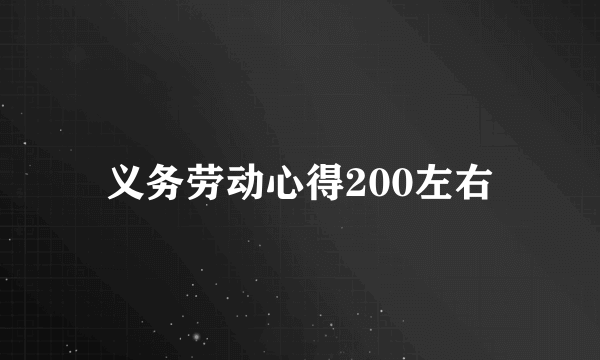 义务劳动心得200左右